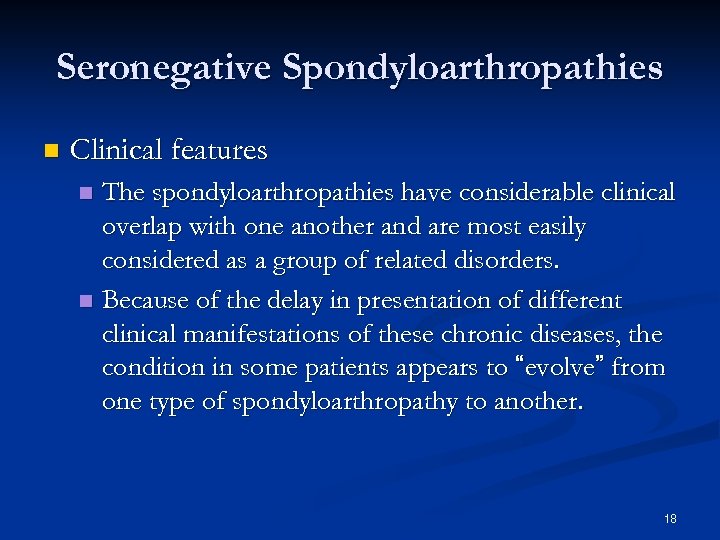 Seronegative Spondyloarthropathies

Clinical features

The spondyloarthropathies have considerable clinical overlap with one another and are most easily considered as a group of related disorders.

Because of the delay in presentation of different clinical manifestations of these chronic diseases, the condition in some patients appears to “evolve” from one type of spondyloarthropathy to another.

18